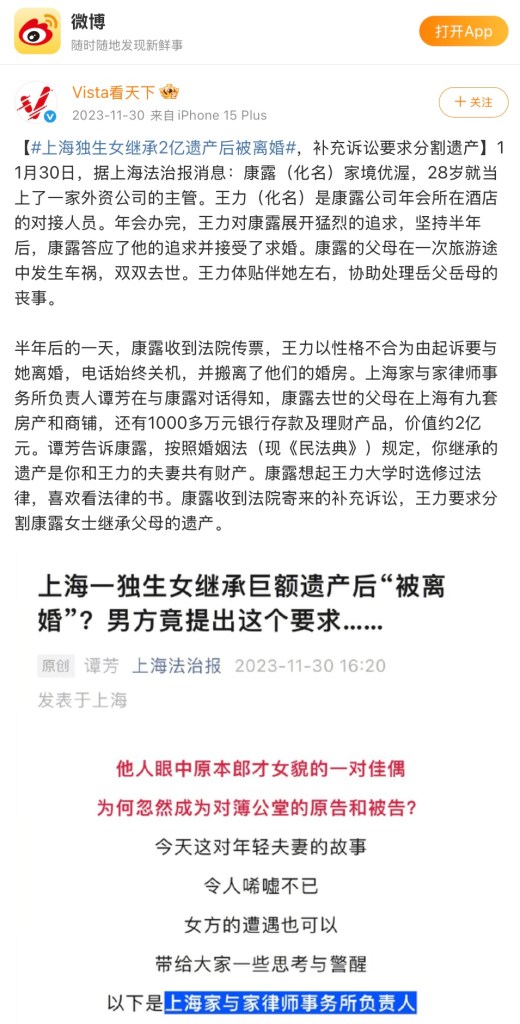 微博
随时随地发现新鲜事
打开App

Vista看天下
2023-11-30 来自 iPhone 15 Plus
+ 关注

【#上海独生女继承2亿遗产后被离婚#，补充诉讼要求分割遗产】11月30日，据上海法治报消息：康露（化名）家境优渥，28岁就当上了一家外资公司的主管。王力（化名）是康露公司年会所在酒店的对接人员。年会办完，王力对康露展开猛烈的追求，坚持半年后，康露答应了他的追求并接受了求婚。康露的父母在一次旅游途中发生车祸，双双去世。王力体贴伴她左右，协助处理岳父岳母的丧事。

半年后的一天，康露收到法院传票，王力以性格不合为由起诉要与她离婚，电话始终关机，并搬离了他们的婚房。上海家与家律师事务所负责人谭芳在与康露对话得知，康露去世的父母在上海有九套房产和商铺，还有1000多万元银行存款及理财产品，价值约2亿元。谭芳告诉康露，按照婚姻法（现《民法典》）规定，你继承的遗产是你和王力的夫妻共有财产。康露想起王力大学时选修过法律，喜欢看法律的书。康露收到法院寄来的补充诉讼，王力要求分割康露女士继承父母的遗产。

上海一独生女继承巨额遗产后“被离婚”？男方竟提出这个要求……

原创 谭芳 上海法治报 2023-11-30 16:20
发表于上海

他人眼中原本郎才女貌的一对佳偶
为何忽然成为对簿公堂的原告和被告？
今天这对年轻夫妻的故事
令人唏嘘不已
女方的遭遇也可以
带给大家一些思考与警醒
以下是上海家与家律师事务所负责人